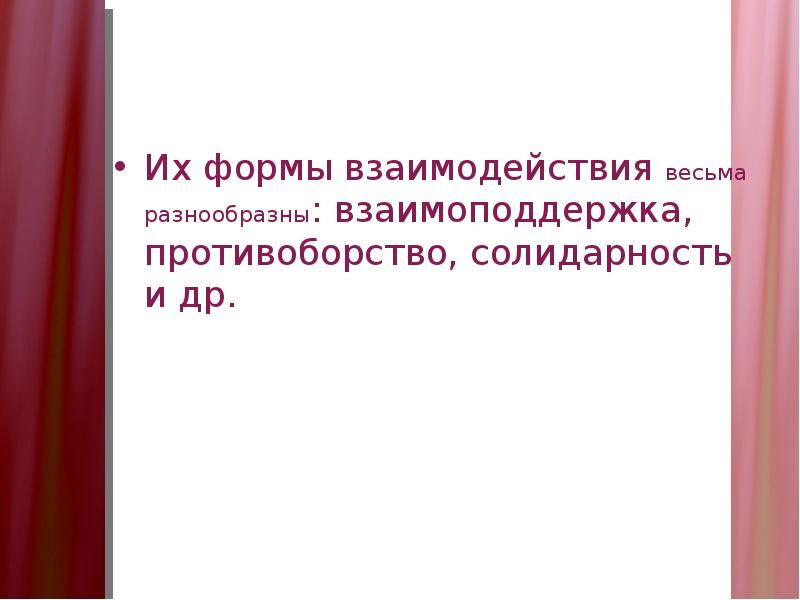 • Их формы взаимодействия весьма разнообразны: взаимоподдержка, противоборство, солидарность и др.